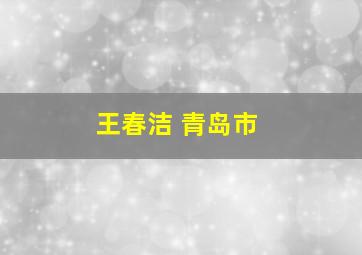 王春洁 青岛市